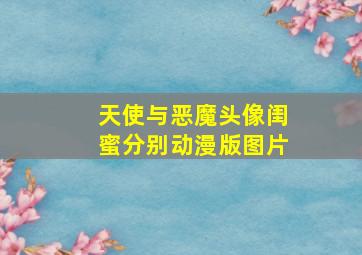 天使与恶魔头像闺蜜分别动漫版图片